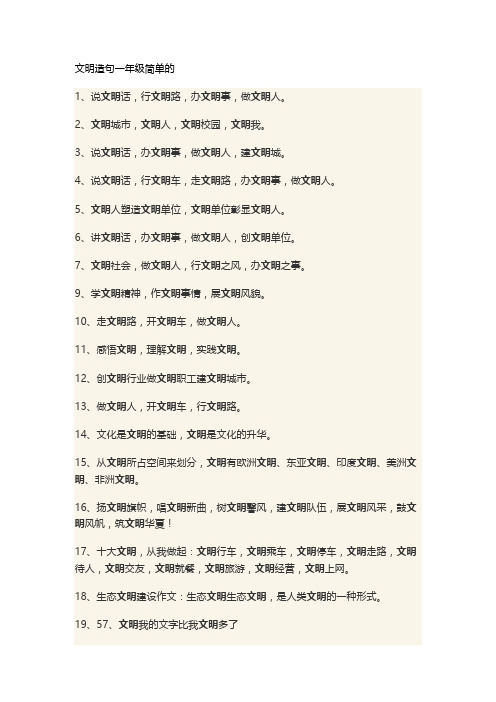 文明造句一年级简单的

1、说文明话，行文明路，办文明事，做文明人。

2、文明城市，文明人，文明校园，文明我。

3、说文明话，办文明事，做文明人，建文明城。

4、说文明话，行文明车，走文明路，办文明事，做文明人。

5、文明人塑造文明单位，文明单位彰显文明人。

6、讲文明话，办文明事，做文明人，创文明单位。

7、文明社会，做文明人，行文明之风，办文明之事。

9、学文明精神，作文明事情，展文明风貌。

10、走文明路，开文明车，做文明人。

11、感悟文明，理解文明，实践文明。

12、创文明行业做文明职工建文明城市。

13、做文明人，开文明车，行文明路。

14、文化是文明的基础，文明是文化的升华。

15、从文明所占空间来划分，文明有欧洲文明、东亚文明、印度文明、美洲文明、非洲文明。

16、扬文明旗帜，唱文明新曲，树文明警风，建文明队伍，展文明风采，鼓文明风帆，筑文明华夏！

17、十大文明，从我做起：文明行车，文明乘车，文明停车，文明走路，文明待人，文明交友，文明就餐，文明旅游，文明经营，文明上网。

18、生态文明建设作文：生态文明生态文明，是人类文明的一种形式。

19、57、文明我的文字比我文明多了